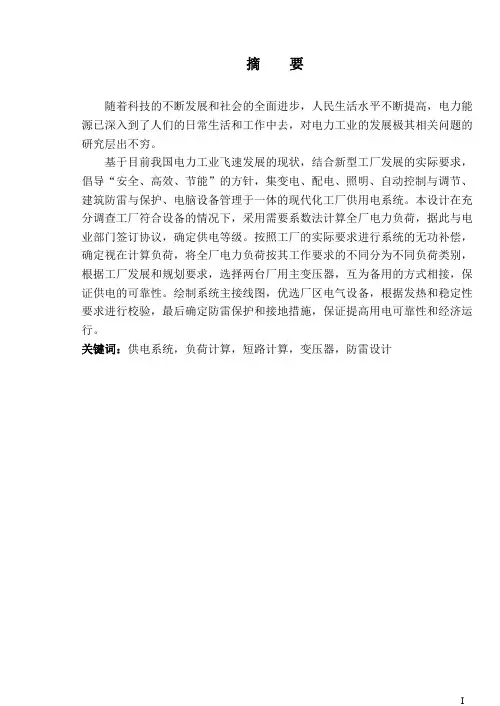 摘　要

随着科技的不断发展和社会的全面进步，人民生活水平不断提高，电力能源已深入到了人们的日常生活和工作中去，对电力工业的发展极其相关问题的研究层出不穷。

基于目前我国电力工业飞速发展的现状，结合新型工厂发展的实际要求，倡导“安全、高效、节能”的方针，集变电、配电、照明、自动控制与调节、建筑防雷与保护、电脑设备管理于一体的现代化工厂供用电系统。本设计在充分调查工厂符合设备的情况下，采用需要系数法计算全厂电力负荷，据此与电业部门签订协议，确定供电等级。按照工厂的实际要求进行系统的无功补偿，确定视在计算负荷，将全厂电力负荷按其工作要求的不同分为不同负荷类别，根据工厂发展和规划要求，选择两台厂用主变压器，互为备用的方式相接，保证供电的可靠性。绘制系统主接线图，优选厂区电气设备，根据发热和稳定性要求进行校验，最后确定防雷保护和接地措施，保证提高用电可靠性和经济运行。

关键词：供电系统，负荷计算，短路计算，变压器，防雷设计

I